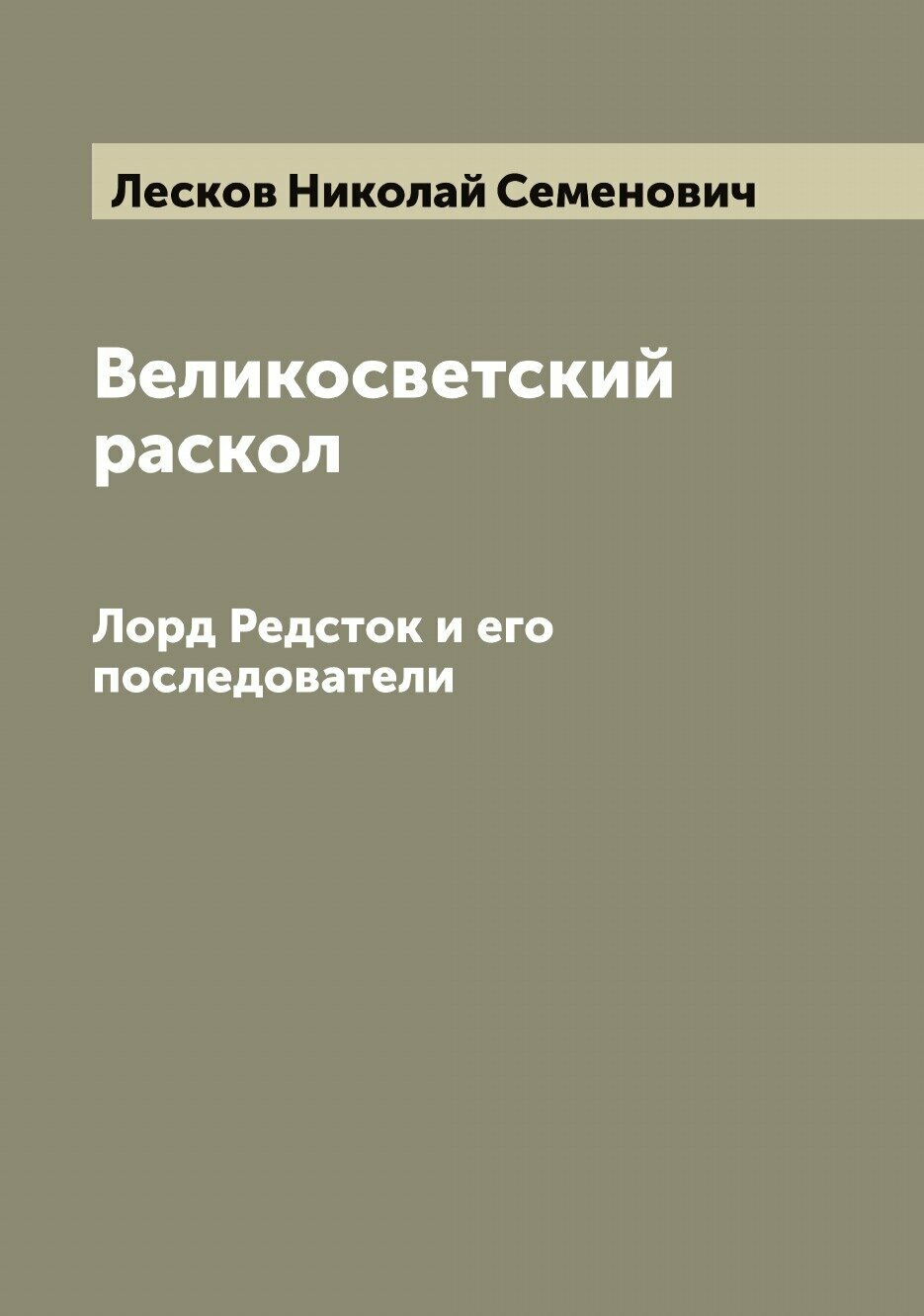 Лесков Николай Семенович

Великосветский раскол

Лорд Редсток и его последователи